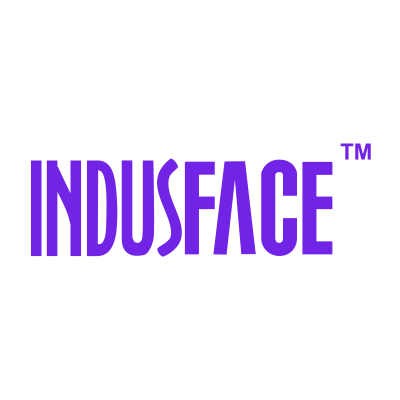 INDUSFACE™